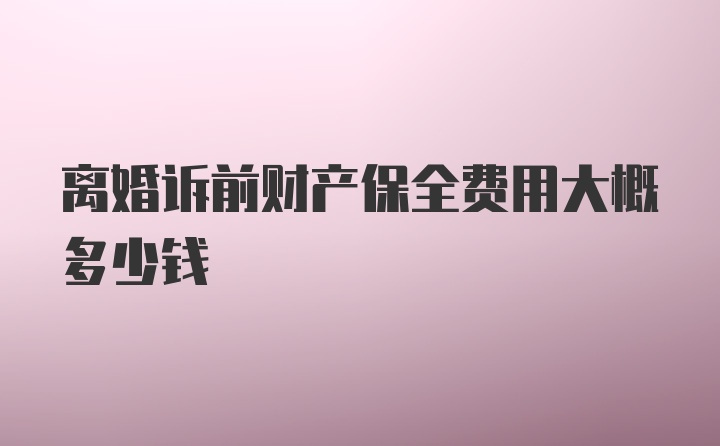 离婚诉前财产保全费用大概多少钱